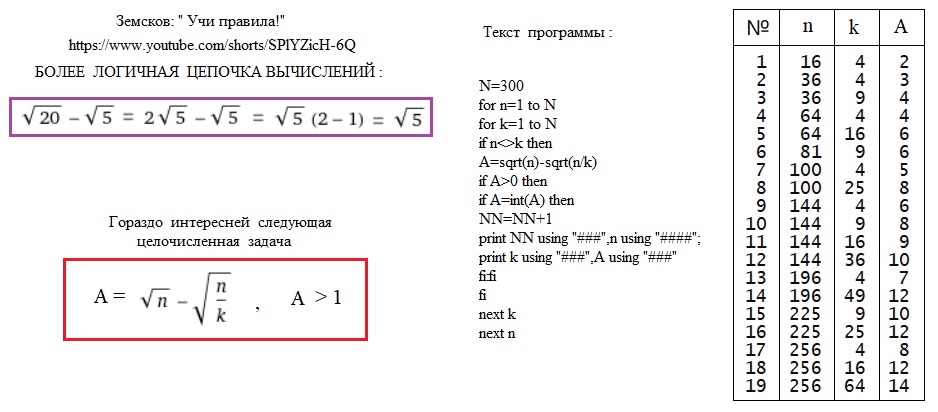 Земсков: " Учи правила!"
https://www.youtube.com/shorts/SPIYZicH-6Q
БОЛЕЕ ЛОГИЧНАЯ ЦЕПОЧКА ВЫЧИСЛЕНИЙ :

$\sqrt{20} - \sqrt{5} = 2\sqrt{5} - \sqrt{5} = \sqrt{5}\ (2-1) = \sqrt{5}$

Гораздо интересней следующая целочисленная задача

$A = \sqrt{n} - \sqrt{\frac{n}{k}}$ , $A > 1$

Текст программы :

N=300
for n=1 to N
for k=1 to N
if n<>k then
A=sqrt(n)-sqrt(n/k)
if A>0 then
if A=int(A) then
NN=NN+1
print NN using "###",n using "####";
print k using "###",A using "###"
fi:fi
fi
next k
next n

| № | n | k | A |
|---|---|---|---|
| 1 | 16 | 4 | 2 |
| 2 | 36 | 4 | 3 |
| 3 | 36 | 9 | 4 |
| 4 | 64 | 4 | 4 |
| 5 | 64 | 16 | 6 |
| 6 | 81 | 9 | 6 |
| 7 | 100 | 4 | 5 |
| 8 | 100 | 25 | 8 |
| 9 | 144 | 4 | 6 |
| 10 | 144 | 9 | 8 |
| 11 | 144 | 16 | 9 |
| 12 | 144 | 36 | 10 |
| 13 | 196 | 4 | 7 |
| 14 | 196 | 49 | 12 |
| 15 | 225 | 9 | 10 |
| 16 | 225 | 25 | 12 |
| 17 | 256 | 4 | 8 |
| 18 | 256 | 16 | 12 |
| 19 | 256 | 64 | 14 |